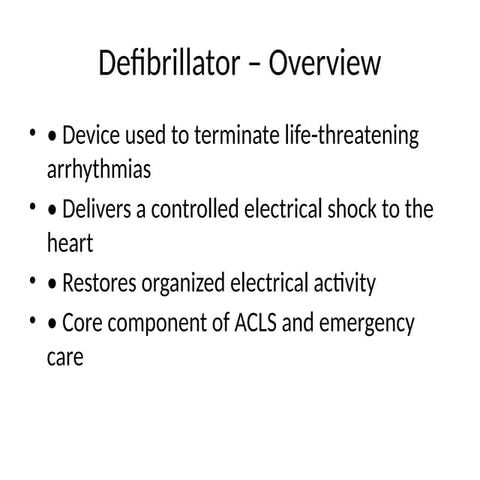 Defibrillator – Overview

• • Device used to terminate life-threatening arrhythmias
• • Delivers a controlled electrical shock to the heart
• • Restores organized electrical activity
• • Core component of ACLS and emergency care